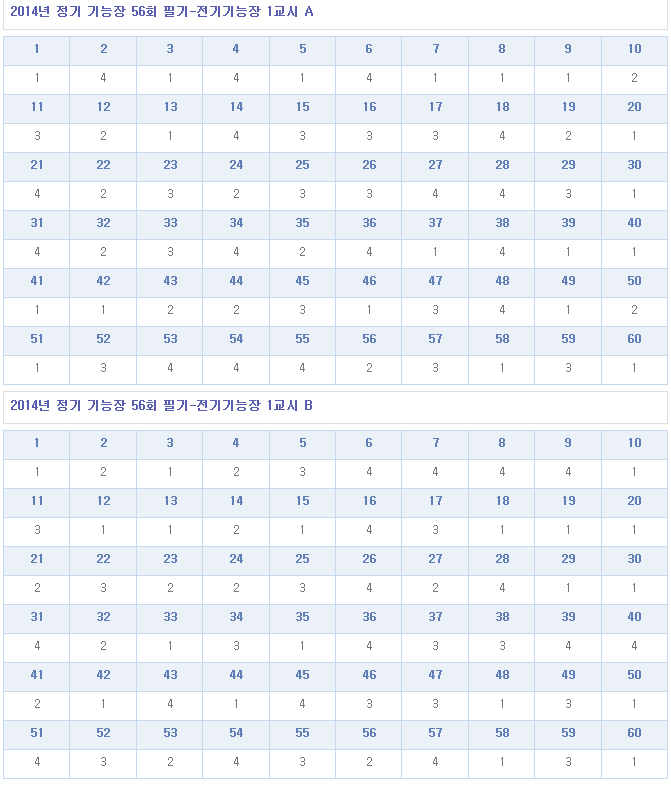 2014년 정기 기능장 56회 필기-전기기능장 1교시 A

| 1 | 2 | 3 | 4 | 5 | 6 | 7 | 8 | 9 | 10 |
|---|---|---|---|---|---|---|---|---|---|
| 1 | 4 | 1 | 4 | 1 | 4 | 1 | 1 | 1 | 2 |
| 11 | 12 | 13 | 14 | 15 | 16 | 17 | 18 | 19 | 20 |
| 3 | 2 | 1 | 4 | 3 | 3 | 3 | 4 | 2 | 1 |
| 21 | 22 | 23 | 24 | 25 | 26 | 27 | 28 | 29 | 30 |
| 4 | 2 | 3 | 2 | 3 | 3 | 4 | 4 | 3 | 1 |
| 31 | 32 | 33 | 34 | 35 | 36 | 37 | 38 | 39 | 40 |
| 4 | 2 | 3 | 4 | 2 | 4 | 1 | 4 | 1 | 1 |
| 41 | 42 | 43 | 44 | 45 | 46 | 47 | 48 | 49 | 50 |
| 1 | 1 | 2 | 2 | 3 | 1 | 3 | 4 | 1 | 2 |
| 51 | 52 | 53 | 54 | 55 | 56 | 57 | 58 | 59 | 60 |
| 1 | 3 | 4 | 4 | 4 | 2 | 3 | 1 | 3 | 1 |

2014년 정기 기능장 56회 필기-전기기능장 1교시 B

| 1 | 2 | 3 | 4 | 5 | 6 | 7 | 8 | 9 | 10 |
|---|---|---|---|---|---|---|---|---|---|
| 1 | 2 | 1 | 2 | 3 | 4 | 4 | 4 | 4 | 1 |
| 11 | 12 | 13 | 14 | 15 | 16 | 17 | 18 | 19 | 20 |
| 3 | 1 | 1 | 2 | 1 | 4 | 3 | 1 | 1 | 1 |
| 21 | 22 | 23 | 24 | 25 | 26 | 27 | 28 | 29 | 30 |
| 2 | 3 | 2 | 2 | 3 | 4 | 2 | 4 | 1 | 1 |
| 31 | 32 | 33 | 34 | 35 | 36 | 37 | 38 | 39 | 40 |
| 4 | 2 | 1 | 3 | 1 | 4 | 3 | 3 | 4 | 4 |
| 41 | 42 | 43 | 44 | 45 | 46 | 47 | 48 | 49 | 50 |
| 2 | 1 | 4 | 1 | 4 | 3 | 3 | 1 | 3 | 1 |
| 51 | 52 | 53 | 54 | 55 | 56 | 57 | 58 | 59 | 60 |
| 4 | 3 | 2 | 4 | 3 | 2 | 4 | 1 | 3 | 1 |